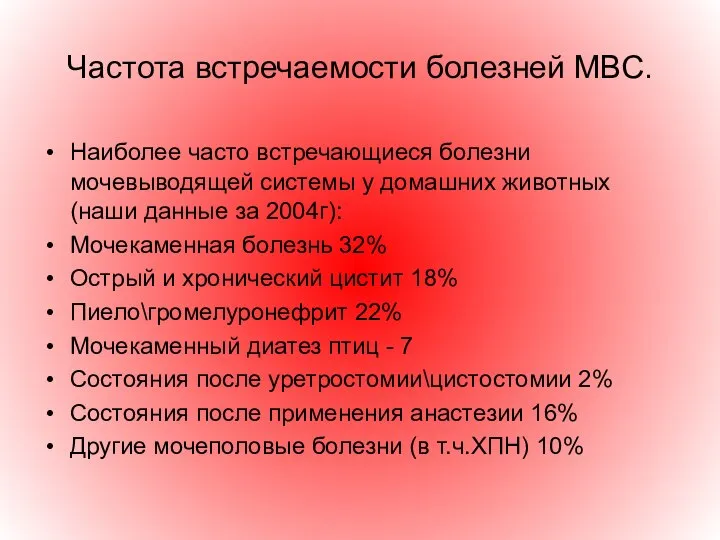 Частота встречаемости болезней МВС.

• Наиболее часто встречающиеся болезни мочевыводящей системы у домашних животных (наши данные за 2004г):
• Мочекаменная болезнь 32%
• Острый и хронический цистит 18%
• Пиело\громелуронефрит 22%
• Мочекаменный диатез птиц - 7
• Состояния после уретростомии\цистостомии 2%
• Состояния после применения анастезии 16%
• Другие мочеполовые болезни (в т.ч.ХПН) 10%